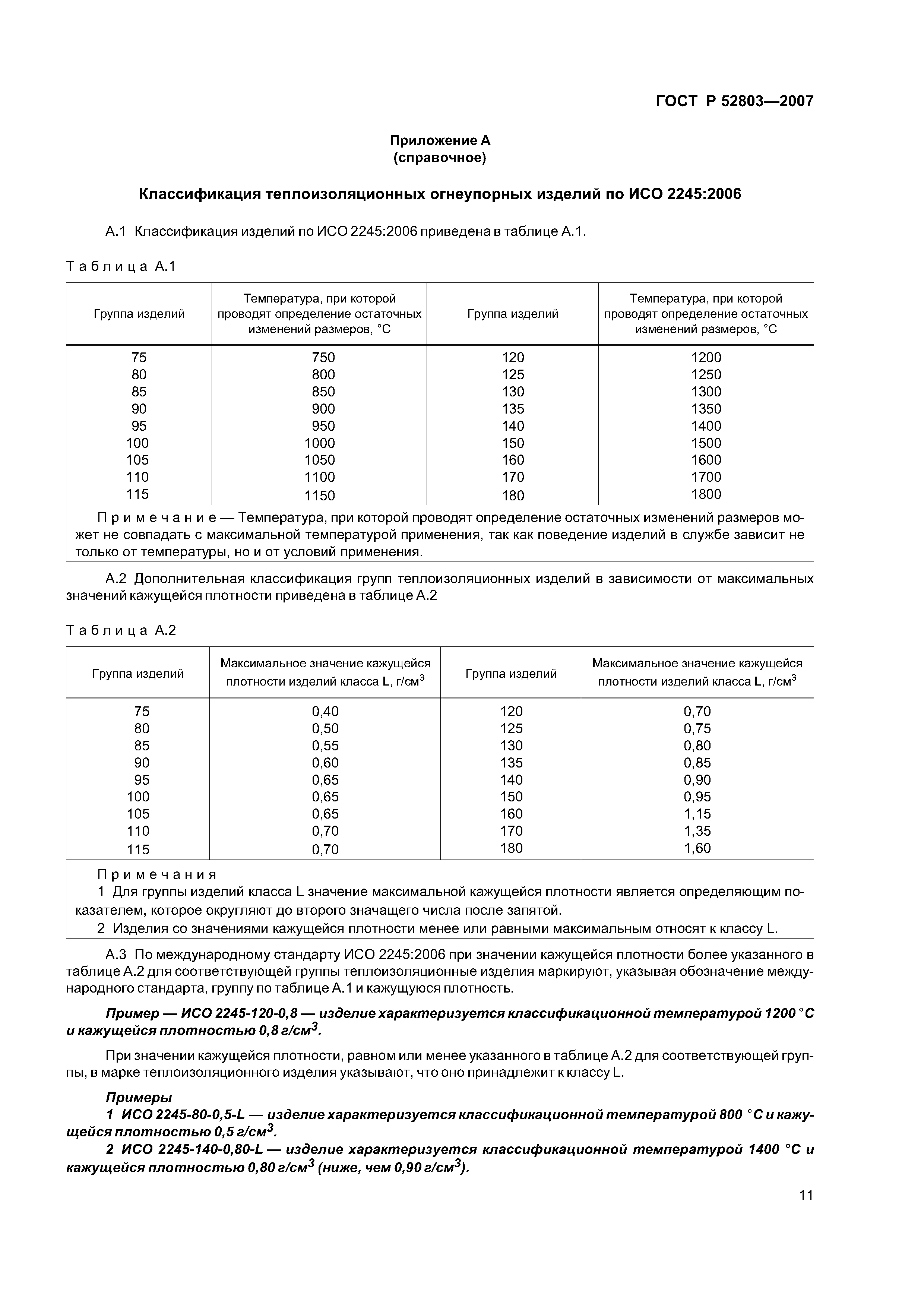 ГОСТ Р 52803—2007

Приложение А
(справочное)

Классификация теплоизоляционных огнеупорных изделий по ИСО 2245:2006

А.1 Классификация изделий по ИСО 2245:2006 приведена в таблице А.1.

Таблица А.1

| Группа изделий | Температура, при которой проводят определение остаточных изменений размеров, °С | Группа изделий | Температура, при которой проводят определение остаточных изменений размеров, °С |
|---|---|---|---|
| 75 | 750 | 120 | 1200 |
| 80 | 800 | 125 | 1250 |
| 85 | 850 | 130 | 1300 |
| 90 | 900 | 135 | 1350 |
| 95 | 950 | 140 | 1400 |
| 100 | 1000 | 150 | 1500 |
| 105 | 1050 | 160 | 1600 |
| 110 | 1100 | 170 | 1700 |
| 115 | 1150 | 180 | 1800 |

Примечание — Температура, при которой проводят определение остаточных изменений размеров может не совпадать с максимальной температурой применения, так как поведение изделий в службе зависит не только от температуры, но и от условий применения.

А.2 Дополнительная классификация групп теплоизоляционных изделий в зависимости от максимальных значений кажущейся плотности приведена в таблице А.2

Таблица А.2

| Группа изделий | Максимальное значение кажущейся плотности изделий класса L, г/см$^3$ | Группа изделий | Максимальное значение кажущейся плотности изделий класса L, г/см$^3$ |
|---|---|---|---|
| 75 | 0,40 | 120 | 0,70 |
| 80 | 0,50 | 125 | 0,75 |
| 85 | 0,55 | 130 | 0,80 |
| 90 | 0,60 | 135 | 0,85 |
| 95 | 0,65 | 140 | 0,90 |
| 100 | 0,65 | 150 | 0,95 |
| 105 | 0,65 | 160 | 1,15 |
| 110 | 0,70 | 170 | 1,35 |
| 115 | 0,70 | 180 | 1,60 |

Примечания
1 Для группы изделий класса L значение максимальной кажущейся плотности является определяющим показателем, которое округляют до второго значащего числа после запятой.
2 Изделия со значениями кажущейся плотности менее или равными максимальным относят к классу L.

А.3 По международному стандарту ИСО 2245:2006 при значении кажущейся плотности более указанного в таблице А.2 для соответствующей группы теплоизоляционные изделия маркируют, указывая обозначение международного стандарта, группу по таблице А.1 и кажущуюся плотность.

Пример — ИСО 2245-120-0,8 — изделие характеризуется классификационной температурой 1200 °С и кажущейся плотностью 0,8 г/см$^3$.

При значении кажущейся плотности, равном или менее указанного в таблице А.2 для соответствующей группы, в марке теплоизоляционного изделия указывают, что оно принадлежит к классу L.

Примеры
1 ИСО 2245-80-0,5-L — изделие характеризуется классификационной температурой 800 °С и кажущейся плотностью 0,5 г/см$^3$.
2 ИСО 2245-140-0,80-L — изделие характеризуется классификационной температурой 1400 °С и кажущейся плотностью 0,80 г/см$^3$ (ниже, чем 0,90 г/см$^3$).

11